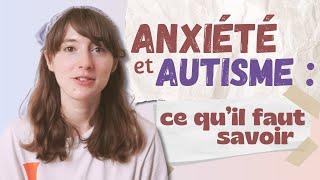 ANXIÉTÉ et AUTISME :

ce qu'il faut savoir